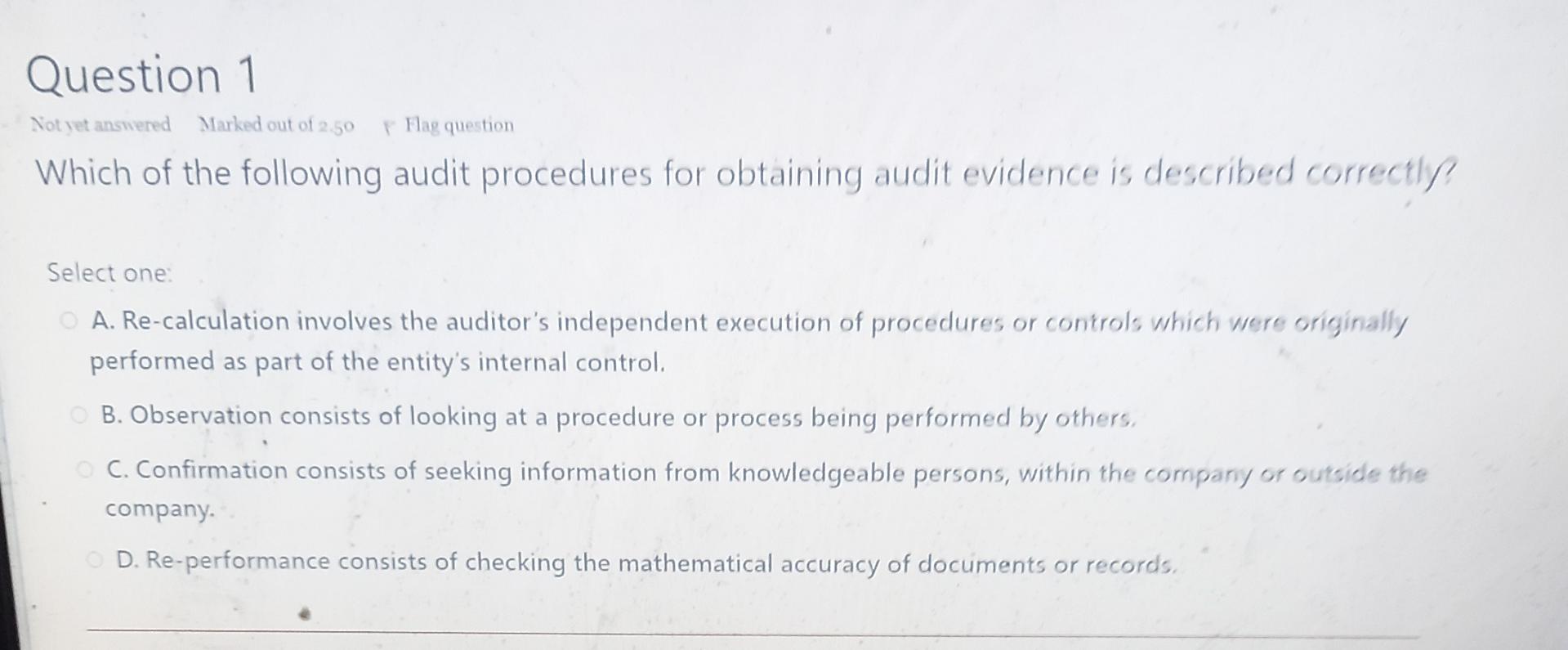 Question 1

Not yet answered Marked out of 2.50 Flag question

Which of the following audit procedures for obtaining audit evidence is described correctly?

Select one:

A. Re-calculation involves the auditor's independent execution of procedures or controls which were originally performed as part of the entity's internal control.

B. Observation consists of looking at a procedure or process being performed by others.

C. Confirmation consists of seeking information from knowledgeable persons, within the company or outside the company.

D. Re-performance consists of checking the mathematical accuracy of documents or records.